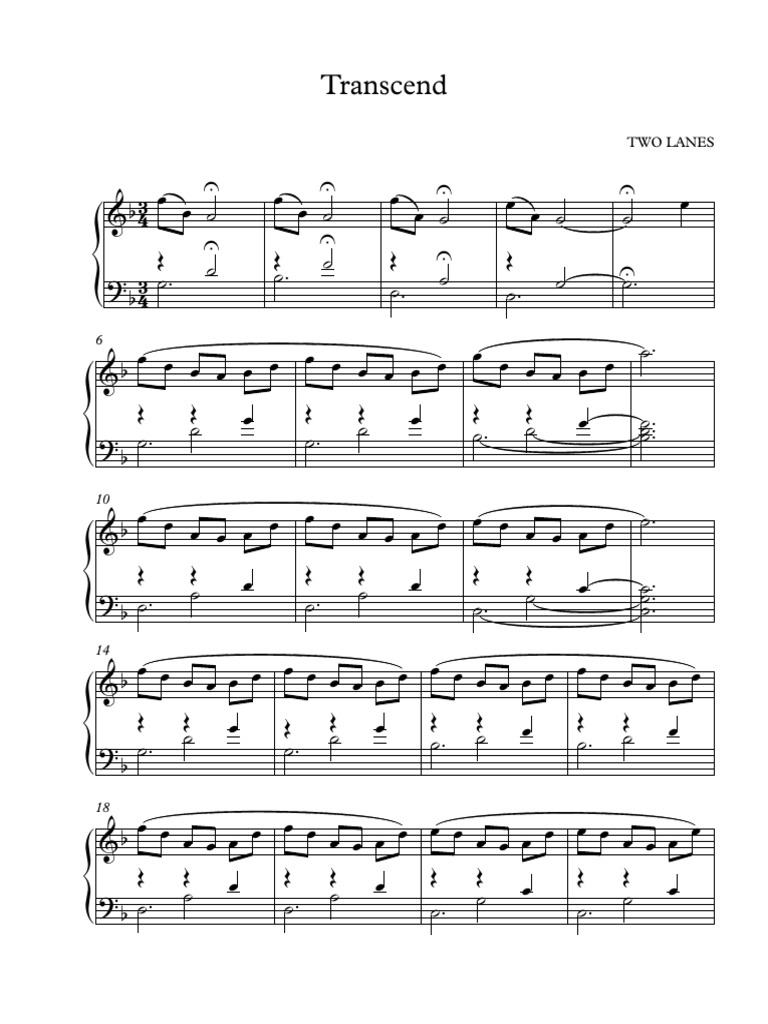 Transcend

TWO LANES

6

10

14

18